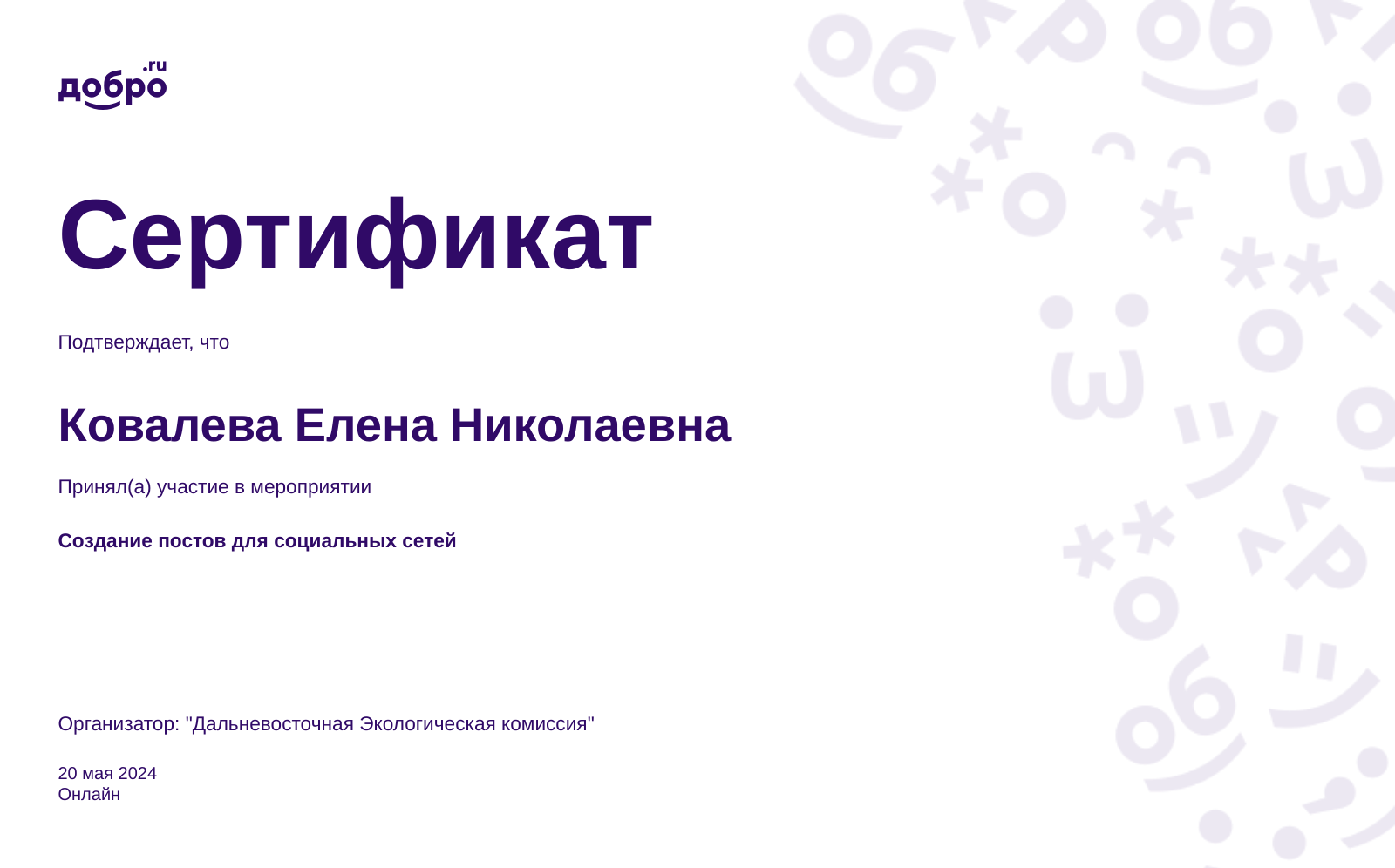 добро.ru

Сертификат

Подтверждает, что

Ковалева Елена Николаевна

Принял(а) участие в мероприятии

Создание постов для социальных сетей

Организатор: "Дальневосточная Экологическая комиссия"

20 мая 2024
Онлайн